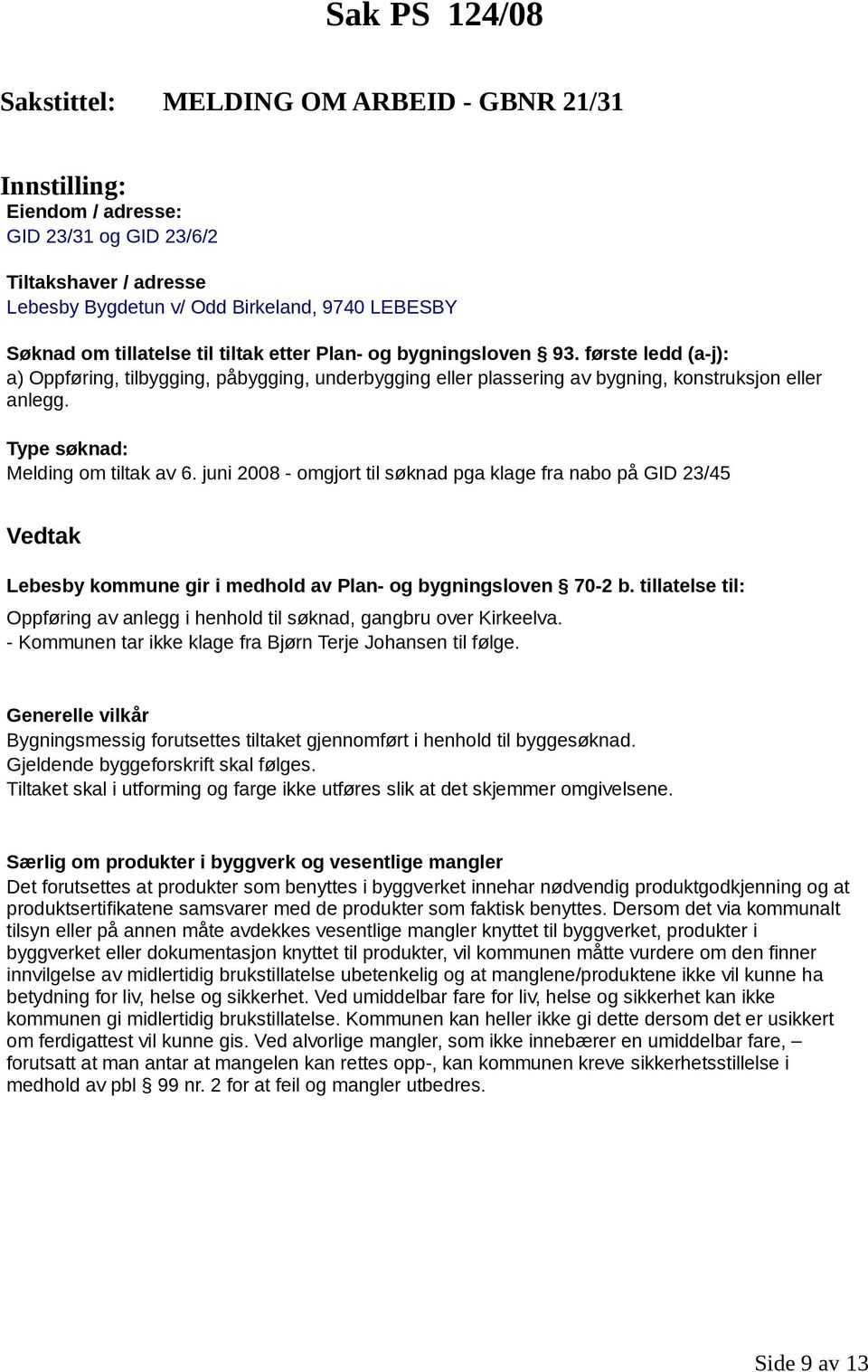 Sak PS 124/08

Sakstittel: MELDING OM ARBEID - GBNR 21/31

Innstilling:
Eiendom / adresse:
GID 23/31 og GID 23/6/2

Tiltakshaver / adresse
Lebesby Bygdetun v/ Odd Birkeland, 9740 LEBESBY

Søknad om tillatelse til tiltak etter Plan- og bygningsloven § 93. første ledd (a-j):
a) Oppføring, tilbygging, påbygging, underbygging eller plassering av bygning, konstruksjon eller anlegg.

Type søknad:
Melding om tiltak av 6. juni 2008 - omgjort til søknad pga klage fra nabo på GID 23/45

Vedtak

Lebesby kommune gir i medhold av Plan- og bygningsloven § 70-2 b. tillatelse til:
Oppføring av anlegg i henhold til søknad, gangbru over Kirkeelva.
- Kommunen tar ikke klage fra Bjørn Terje Johansen til følge.

Generelle vilkår
Bygningsmessig forutsettes tiltaket gjennomført i henhold til byggesøknad.
Gjeldende byggeforskrift skal følges.
Tiltaket skal i utforming og farge ikke utføres slik at det skjemmer omgivelsene.

Særlig om produkter i byggverk og vesentlige mangler
Det forutsettes at produkter som benyttes i byggverket innehar nødvendig produktgodkjenning og at produktsertifikatene samsvarer med de produkter som faktisk benyttes. Dersom det via kommunalt tilsyn eller på annen måte avdekkes vesentlige mangler knyttet til byggverket, produkter i byggverket eller dokumentasjon knyttet til produkter, vil kommunen måtte vurdere om den finner innvilgelse av midlertidig brukstillatelse ubetenkelig og at manglene/produktene ikke vil kunne ha betydning for liv, helse og sikkerhet. Ved umiddelbar fare for liv, helse og sikkerhet kan ikke kommunen gi midlertidig brukstillatelse. Kommunen kan heller ikke gi dette dersom det er usikkert om ferdigattest vil kunne gis. Ved alvorlige mangler, som ikke innebærer en umiddelbar fare, – forutsatt at man antar at mangelen kan rettes opp-, kan kommunen kreve sikkerhetsstillelse i medhold av pbl § 99 nr. 2 for at feil og mangler utbedres.

Side 9 av 13